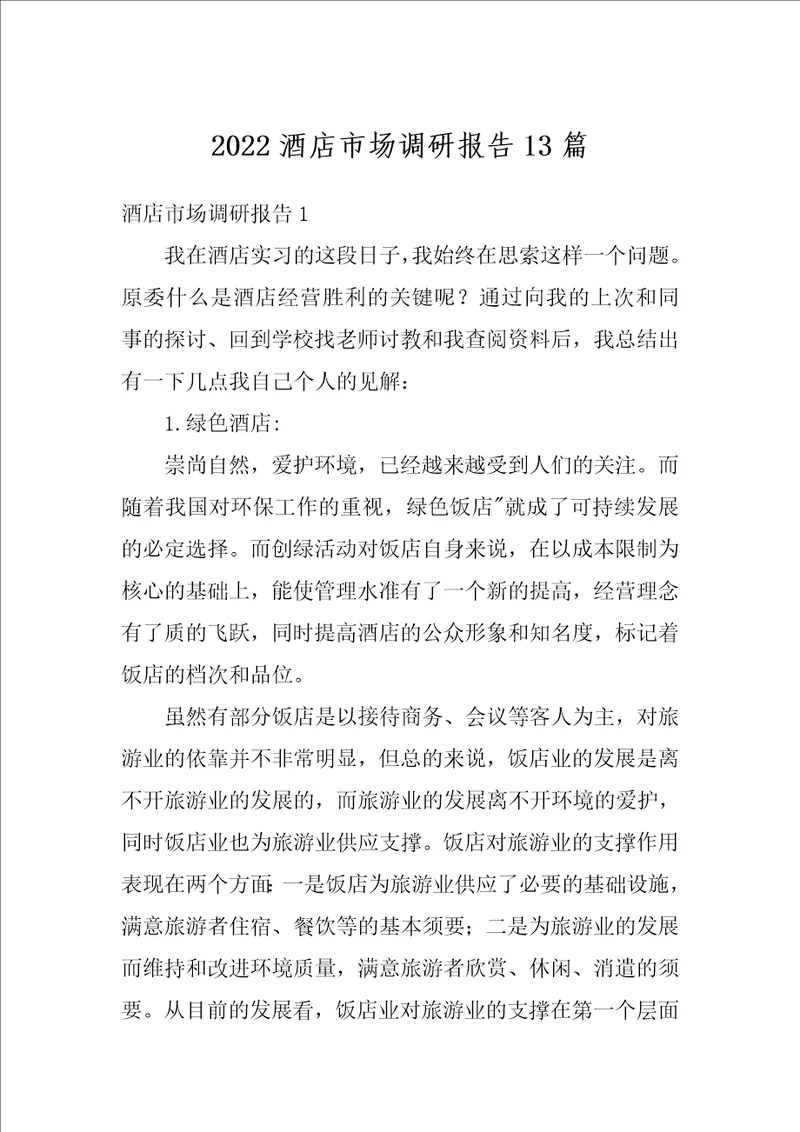 2022 酒店市场调研报告 13 篇

酒店市场调研报告 1

我在酒店实习的这段日子，我始终在思索这样一个问题。原委什么是酒店经营胜利的关键呢？通过向我的上次和同事的探讨、回到学校找老师讨教和我查阅资料后，我总结出有一下几点我自己个人的见解：

1.绿色酒店：

崇尚自然，爱护环境，已经越来越受到人们的关注。而随着我国对环保工作的重视，绿色饭店"就成了可持续发展的必定选择。而创绿活动对饭店自身来说，在以成本限制为核心的基础上，能使管理水准有了一个新的提高，经营理念有了质的飞跃，同时提高酒店的公众形象和知名度，标记着饭店的档次和品位。

虽然有部分饭店是以接待商务、会议等客人为主，对旅游业的依靠并不非常明显，但总的来说，饭店业的发展是离不开旅游业的发展的，而旅游业的发展离不开环境的爱护，同时饭店业也为旅游业供应支撑。饭店对旅游业的支撑作用表现在两个方面：一是饭店为旅游业供应了必要的基础设施，满意旅游者住宿、餐饮等的基本须要；二是为旅游业的发展而维持和改进环境质量，满意旅游者欣赏、休闲、消遣的须要。从目前的发展看，饭店业对旅游业的支撑在第一个层面